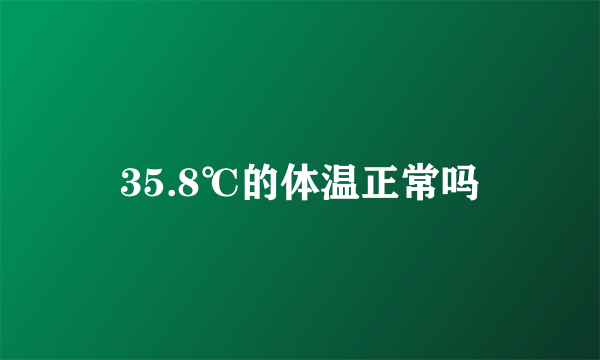 35.8℃的体温正常吗